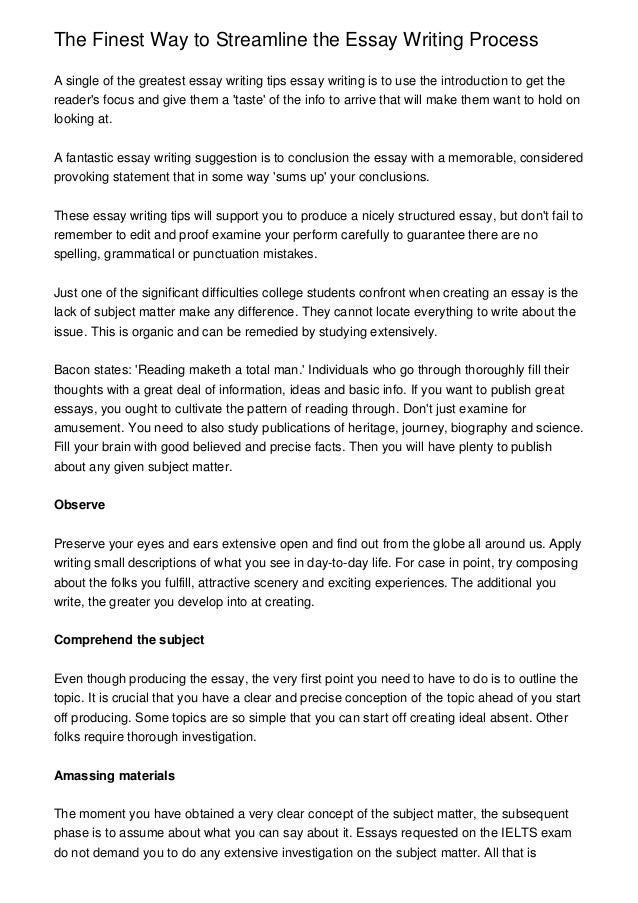 The Finest Way to Streamline the Essay Writing Process

A single of the greatest essay writing tips essay writing is to use the introduction to get the reader's focus and give them a 'taste' of the info to arrive that will make them want to hold on looking at.

A fantastic essay writing suggestion is to conclusion the essay with a memorable, considered provoking statement that in some way 'sums up' your conclusions.

These essay writing tips will support you to produce a nicely structured essay, but don't fail to remember to edit and proof examine your perform carefully to guarantee there are no spelling, grammatical or punctuation mistakes.

Just one of the significant difficulties college students confront when creating an essay is the lack of subject matter make any difference. They cannot locate everything to write about the issue. This is organic and can be remedied by studying extensively.

Bacon states: 'Reading maketh a total man.' Individuals who go through thoroughly fill their thoughts with a great deal of information, ideas and basic info. If you want to publish great essays, you ought to cultivate the pattern of reading through. Don't just examine for amusement. You need to also study publications of heritage, journey, biography and science. Fill your brain with good believed and precise facts. Then you will have plenty to publish about any given subject matter.

Observe

Preserve your eyes and ears extensive open and find out from the globe all around us. Apply writing small descriptions of what you see in day-to-day life. For case in point, try composing about the folks you fulfill, attractive scenery and exciting experiences. The additional you write, the greater you develop into at creating.

Comprehend the subject

Even though producing the essay, the very first point you need to have to do is to outline the topic. It is crucial that you have a clear and precise conception of the topic ahead of you start off producing. Some topics are so simple that you can start off creating ideal absent. Other folks require thorough investigation.

Amassing materials

The moment you have obtained a very clear concept of the subject matter, the subsequent phase is to assume about what you can say about it. Essays requested on the IELTS exam do not demand you to do any extensive investigation on the subject matter. All that is